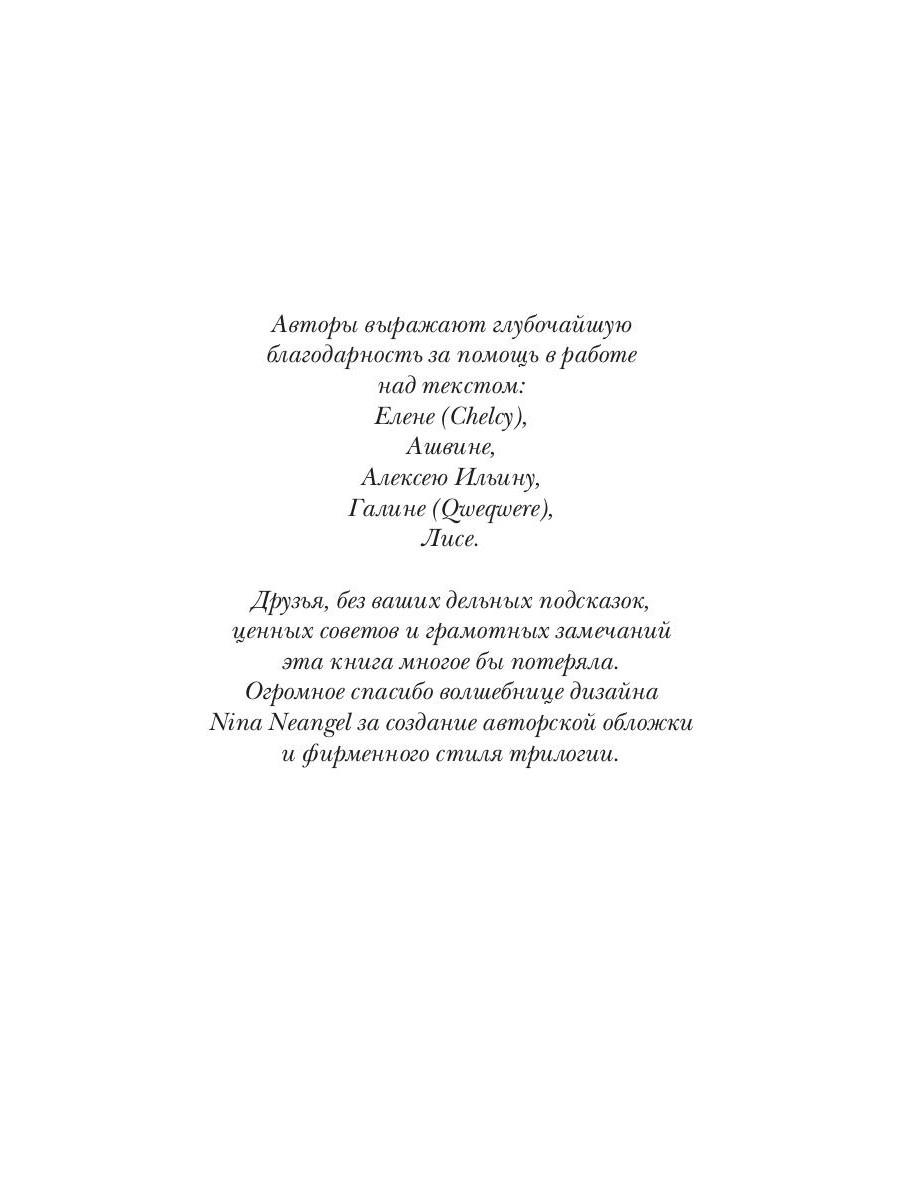 Авторы выражают глубочайшую благодарность за помощь в работе над текстом:
Елене (Chelcy),
Ашвине,
Алексею Ильину,
Галине (Qweqwere),
Лисе.

Друзья, без ваших дельных подсказок, ценных советов и грамотных замечаний эта книга многое бы потеряла.
Огромное спасибо волшебнице дизайна Nina Neangel за создание авторской обложки и фирменного стиля трилогии.